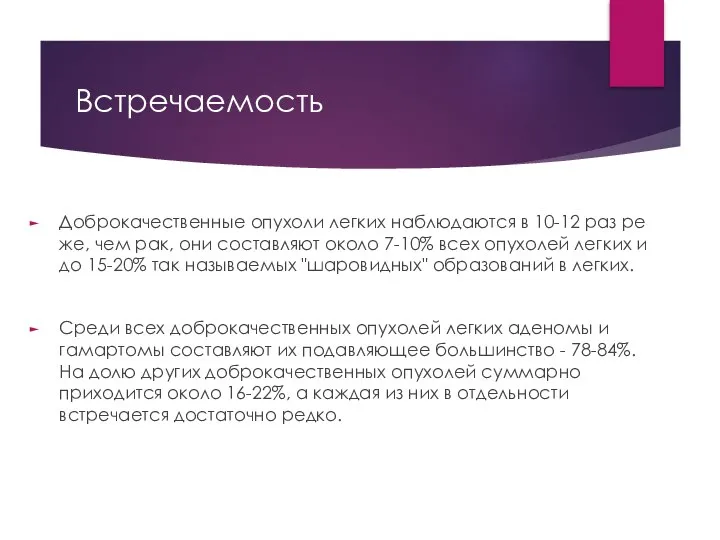 Встречаемость

Доброкачественные опухоли легких наблюдаются в 10-12 раз ре же, чем рак, они составляют около 7-10% всех опухолей легких и до 15-20% так называемых "шаровидных" образований в легких.

Среди всех доброкачественных опухолей легких аденомы и гамартомы составляют их подавляющее большинство - 78-84%. На долю других доброкачественных опухолей суммарно приходится около 16-22%, а каждая из них в отдельности встречается достаточно редко.